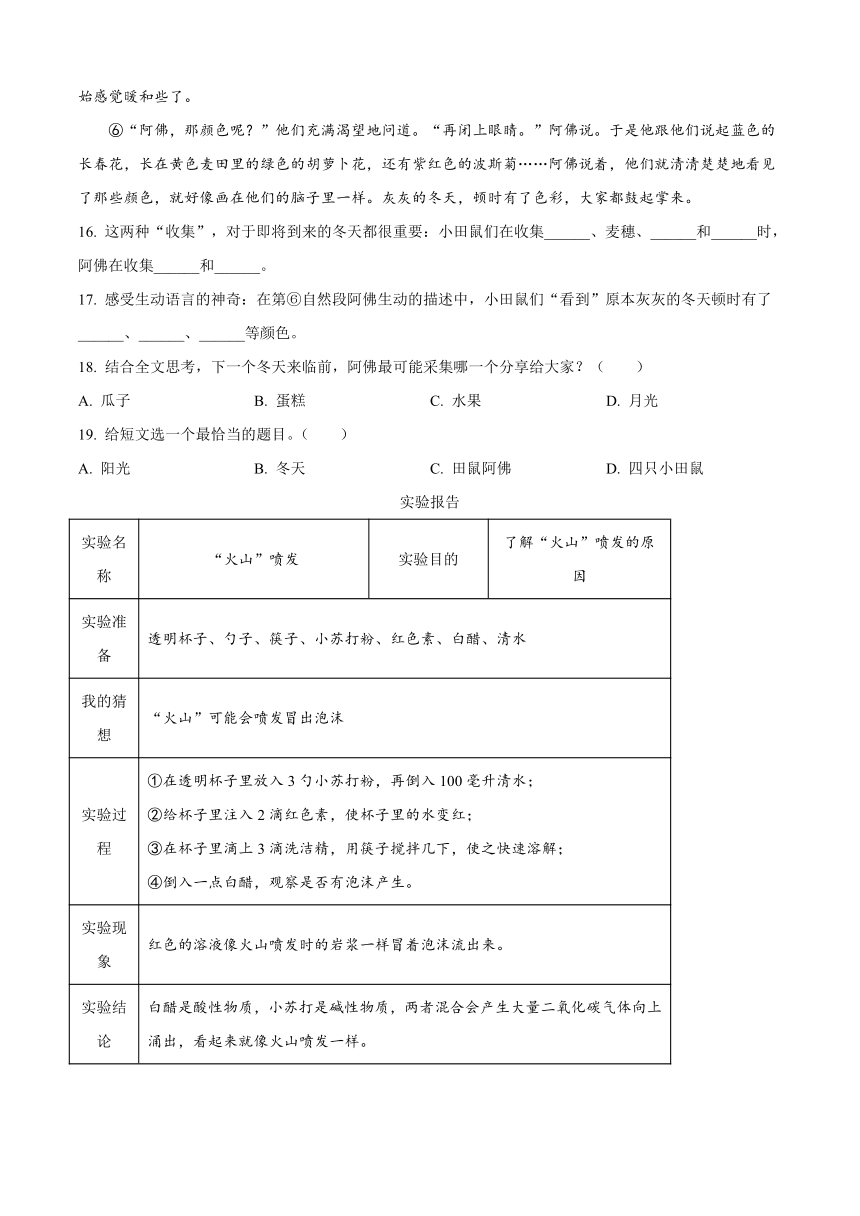 始感觉暖和些了。

⑥“阿佛，那颜色呢？”他们充满渴望地问道。“再闭上眼睛。”阿佛说。于是他跟他们说起蓝色的长春花，长在黄色麦田里的绿色的胡萝卜花，还有紫红色的波斯菊……阿佛说着，他们就清清楚楚地看见了那些颜色，就好像画在他们的脑子里一样。灰灰的冬天，顿时有了色彩，大家都鼓起掌来。

16. 这两种“收集”，对于即将到来的冬天都很重要：小田鼠们在收集______、麦穗、______和______时，阿佛在收集______和______。

17. 感受生动语言的神奇：在第⑥自然段阿佛生动的描述中，小田鼠们“看到”原本灰灰的冬天顿时有了______、______、______等颜色。

18. 结合全文思考，下一个冬天来临前，阿佛最可能采集哪一个分享给大家？（　　）

A. 瓜子　B. 蛋糕　C. 水果　D. 月光

19. 给短文选一个最恰当的题目。（　　）

A. 阳光　B. 冬天　C. 田鼠阿佛　D. 四只小田鼠

实验报告

| 实验名称 | “火山”喷发 | 实验目的 | 了解“火山”喷发的原因 |
|---|---|---|---|
| 实验准备 | 透明杯子、勺子、筷子、小苏打粉、红色素、白醋、清水 | | |
| 我的猜想 | “火山”可能会喷发冒出泡沫 | | |
| 实验过程 | ①在透明杯子里放入3勺小苏打粉，再倒入100毫升清水；②给杯子里注入2滴红色素，使杯子里的水变红；③在杯子里滴上3滴洗洁精，用筷子搅拌几下，使之快速溶解；④倒入一点白醋，观察是否有泡沫产生。 | | |
| 实验现象 | 红色的溶液像火山喷发时的岩浆一样冒着泡沫流出来。 | | |
| 实验结论 | 白醋是酸性物质，小苏打是碱性物质，两者混合会产生大量二氧化碳气体向上涌出，看起来就像火山喷发一样。 | | |